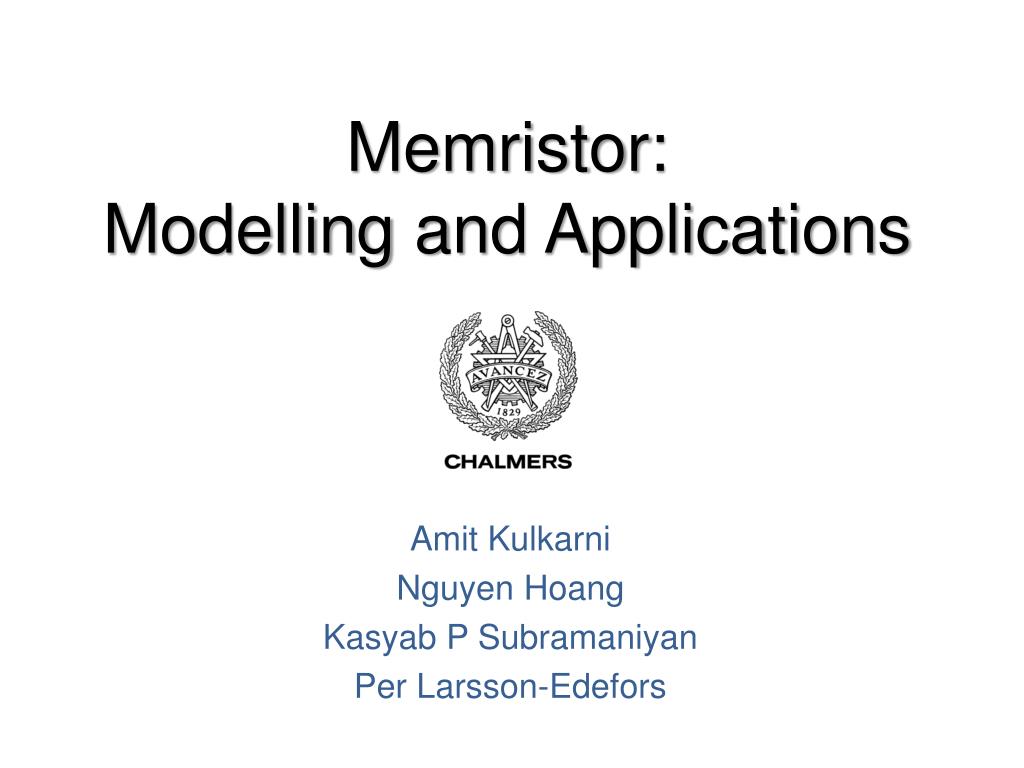 Memristor:
Modelling and Applications

AVANCEZ
1829

CHALMERS

Amit Kulkarni
Nguyen Hoang
Kasyab P Subramaniyan
Per Larsson-Edefors